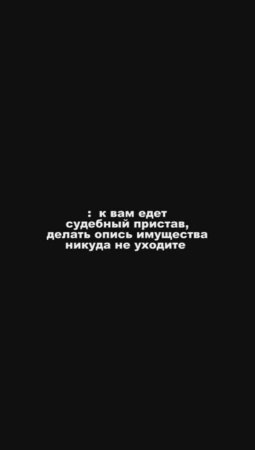 : к вам едет судебный пристав, делать опись имущества никуда не уходите